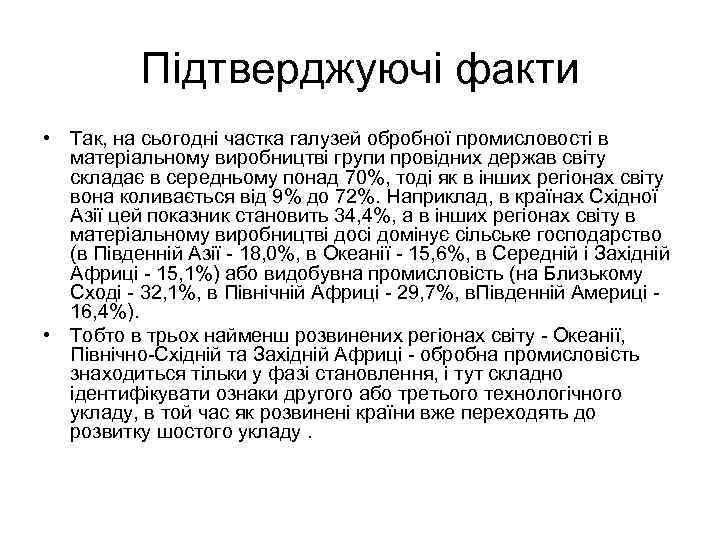 Підтверджуючі факти

• Так, на сьогодні частка галузей обробної промисловості в матеріальному виробництві групи провідних держав світу складає в середньому понад 70%, тоді як в інших регіонах світу вона коливається від 9% до 72%. Наприклад, в країнах Східної Азії цей показник становить 34,4%, а в інших регіонах світу в матеріальному виробництві досі домінує сільське господарство (в Південній Азії - 18,0%, в Океанії - 15,6%, в Середній і Західній Африці - 15,1%) або видобувна промисловість (на Близькому Сході - 32,1%, в Північній Африці - 29,7%, вПівденній Америці - 16,4%).
• Тобто в трьох найменш розвинених регіонах світу - Океанії, Північно-Східній та Західній Африці - обробна промисловість знаходиться тільки у фазі становлення, і тут складно ідентифікувати ознаки другого або третього технологічного укладу, в той час як розвинені країни вже переходять до розвитку шостого укладу .